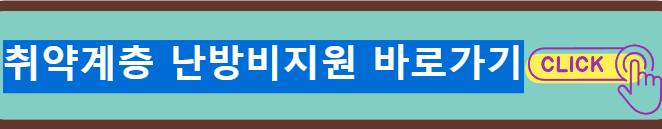 취약계층 난방비지원 바로가기 CLICK